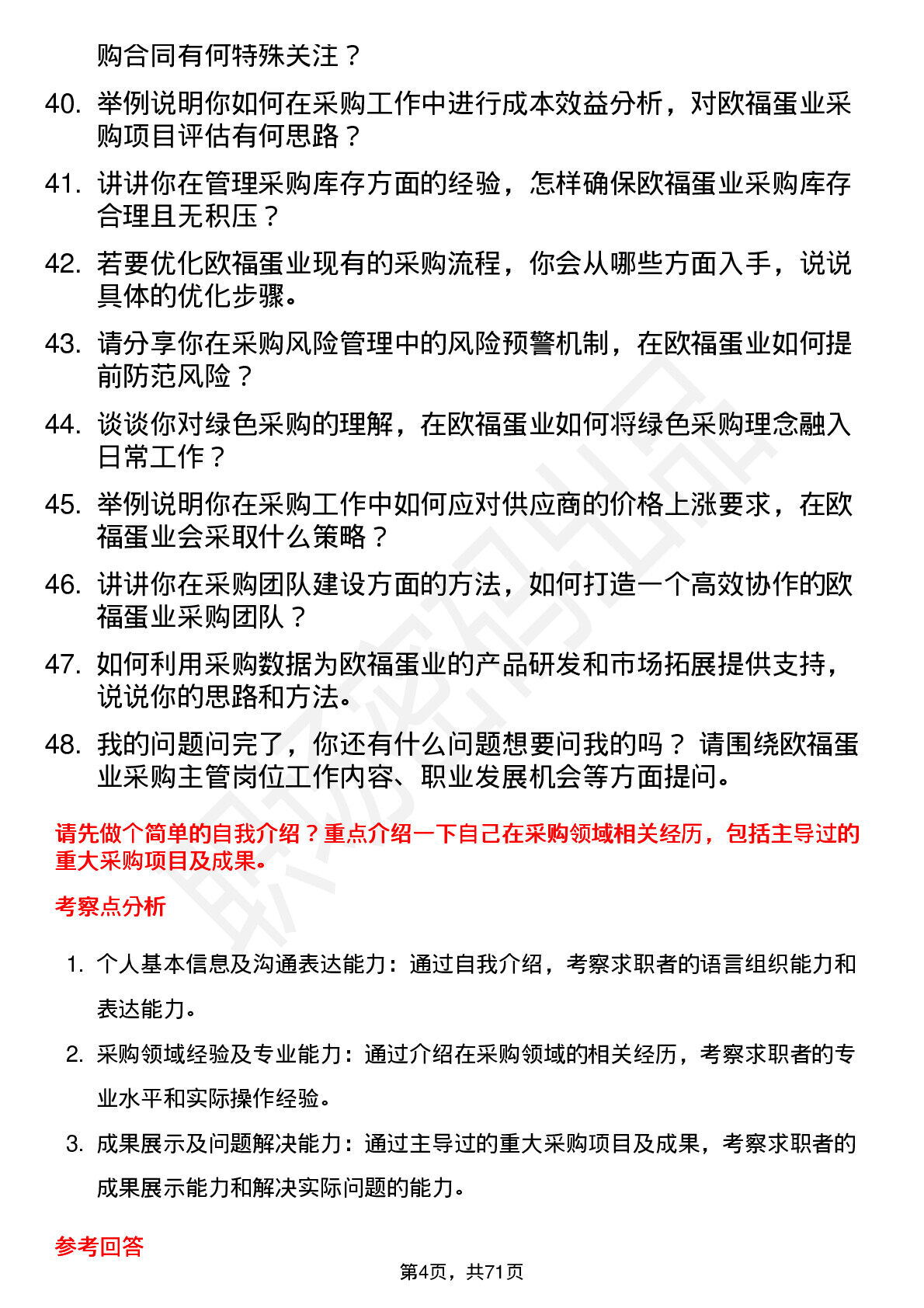 购合同有何特殊关注？

40. 举例说明你如何在采购工作中进行成本效益分析，对欧福蛋业采购项目评估有何思路？

41. 讲讲你在管理采购库存方面的经验，怎样确保欧福蛋业采购库存合理且无积压？

42. 若要优化欧福蛋业现有的采购流程，你会从哪些方面入手，说说具体的优化步骤。

43. 请分享你在采购风险管理中的风险预警机制，在欧福蛋业如何提前防范风险？

44. 谈谈你对绿色采购的理解，在欧福蛋业如何将绿色采购理念融入日常工作？

45. 举例说明你在采购工作中如何应对供应商的价格上涨要求，在欧福蛋业会采取什么策略？

46. 讲讲你在采购团队建设方面的方法，如何打造一个高效协作的欧福蛋业采购团队？

47. 如何利用采购数据为欧福蛋业的产品研发和市场拓展提供支持，说说你的思路和方法。

48. 我的问题问完了，你还有什么问题想要问我的吗？ 请围绕欧福蛋业采购主管岗位工作内容、职业发展机会等方面提问。

请先做个简单的自我介绍？重点介绍一下自己在采购领域相关经历，包括主导过的重大采购项目及成果。

考察点分析

1. 个人基本信息及沟通表达能力：通过自我介绍，考察求职者的语言组织能力和表达能力。

2. 采购领域经验及专业能力：通过介绍在采购领域的相关经历，考察求职者的专业水平和实际操作经验。

3. 成果展示及问题解决能力：通过主导过的重大采购项目及成果，考察求职者的成果展示能力和解决实际问题的能力。

参考回答

第4页，共71页